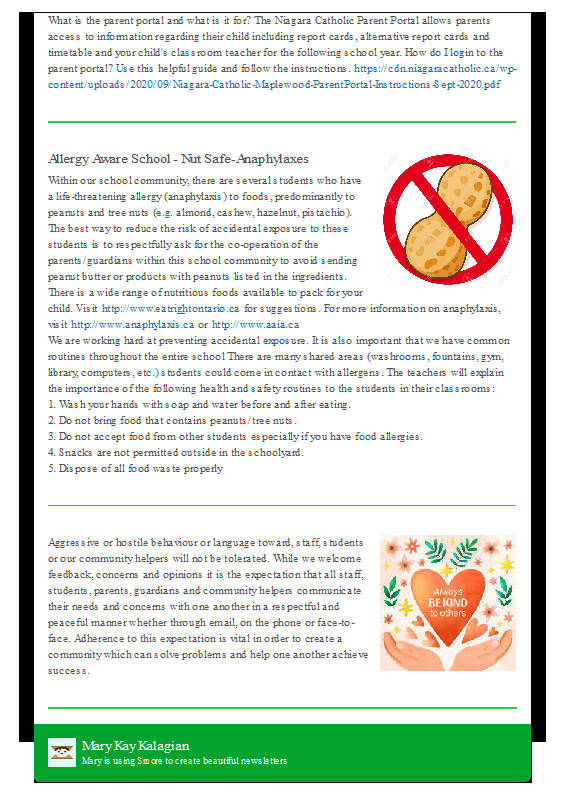 What is the parent portal and what is it for? The Niagara Catholic Parent Portal allows parents access to information regarding their child including report cards, alternative report cards and timetable and your child's classroom teacher for the following school year. How do I login to the parent portal? Use this helpful guide and follow the instructions. https://cdn.niagaracatholic.ca/wp-content/uploads/2020/09/Niagara-Catholic-Maplewood-ParentPortal-Instructions-Sept-2020.pdf

Allergy Aware School - Nut Safe-Anaphylaxes

Within our school community, there are several students who have a life-threatening allergy (anaphylaxis) to foods, predominantly to peanuts and tree nuts (e.g. almond, cashew, hazelnut, pistachio). The best way to reduce the risk of accidental exposure to these students is to respectfully ask for the co-operation of the parents/guardians within this school community to avoid sending peanut butter or products with peanuts listed in the ingredients. There is a wide range of nutritious foods available to pack for your child. Visit http://www.eatrightontario.ca for suggestions. For more information on anaphylaxis, visit http://www.anaphylaxis.ca or http://www.aaia.ca
We are working hard at preventing accidental exposure. It is also important that we have common routines throughout the entire school There are many shared areas (washrooms, fountains, gym, library, computers, etc.) students could come in contact with allergens. The teachers will explain the importance of the following health and safety routines to the students in their classrooms:
1. Wash your hands with soap and water before and after eating.
2. Do not bring food that contains peanuts/tree nuts.
3. Do not accept food from other students especially if you have food allergies.
4. Snacks are not permitted outside in the schoolyard.
5. Dispose of all food waste properly

Aggressive or hostile behaviour or language toward, staff, students or our community helpers will not be tolerated. While we welcome feedback, concerns and opinions it is the expectation that all staff, students, parents, guardians and community helpers communicate their needs and concerns with one another in a respectful and peaceful manner whether through email, on the phone or face-to-face. Adherence to this expectation is vital in order to create a community which can solve problems and help one another achieve success.

Always
BE KIND
to others

Mary Kay Kalagian
Mary is using Smore to create beautiful newsletters